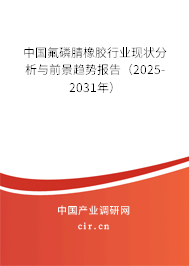 中国氟磷腈橡胶行业现状分析与前景趋势报告（2025-2031年）

中国产业调研网

cir.cn